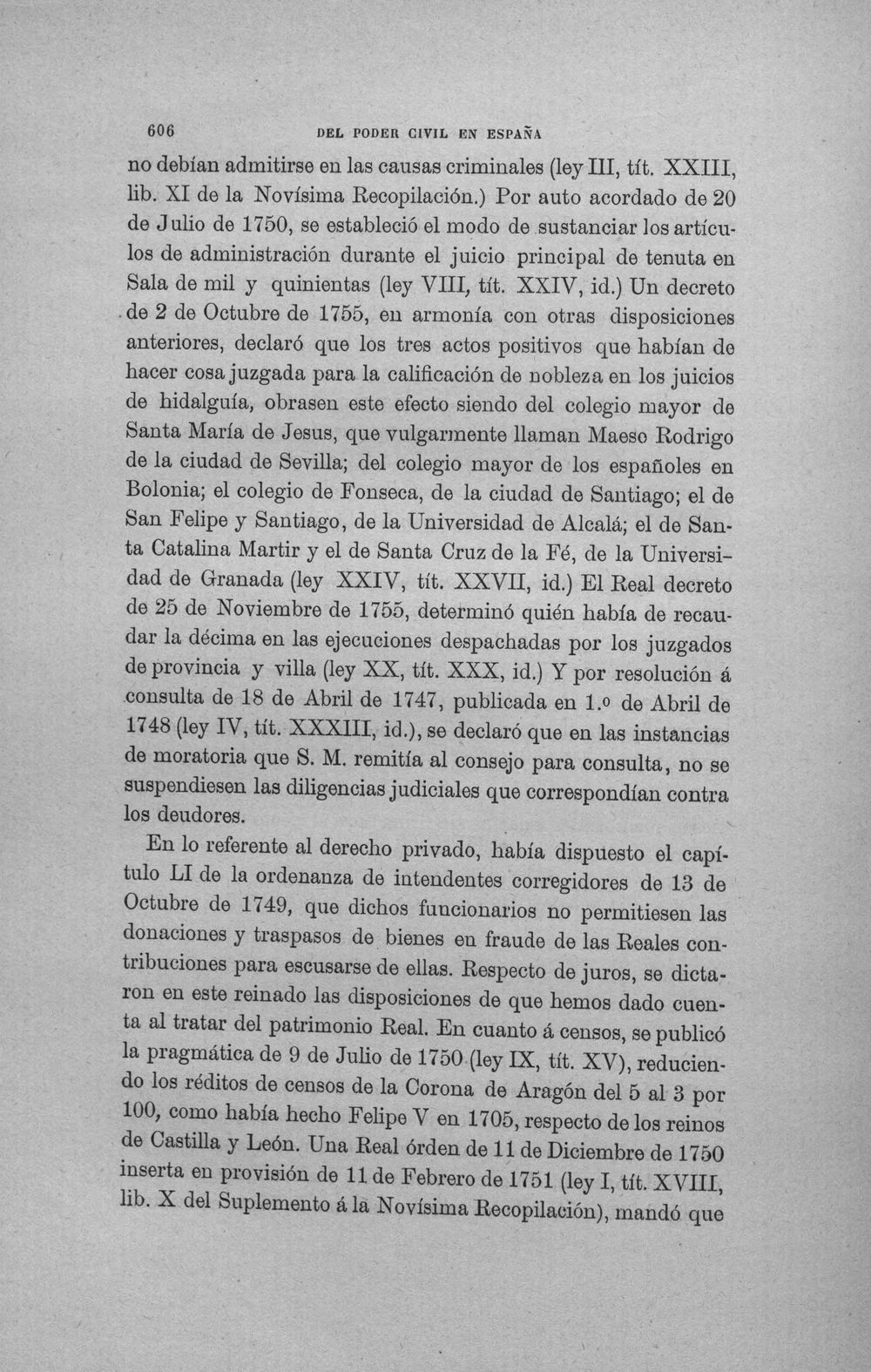 606 DEL PODER CIVIL EN ESPAÑA

no debían admitirse en las causas criminales (ley III, tít. XXIII, lib. XI de la Novísima Recopilación.) Por auto acordado de 20 de Julio de 1750, se estableció el modo de sustanciar los artículos de administración durante el juicio principal de tenuta en Sala de mil y quinientas (ley VIII, tít. XXIV, id.) Un decreto de 2 de Octubre de 1755, en armonía con otras disposiciones anteriores, declaró que los tres actos positivos que habían de hacer cosa juzgada para la calificación de nobleza en los juicios de hidalguía, obrasen este efecto siendo del colegio mayor de Santa María de Jesus, que vulgarmente llaman Maeso Rodrigo de la ciudad de Sevilla; del colegio mayor de los españoles en Bolonia; el colegio de Fonseca, de la ciudad de Santiago; el de San Felipe y Santiago, de la Universidad de Alcalá; el de Santa Catalina Martir y el de Santa Cruz de la Fé, de la Universidad de Granada (ley XXIV, tít. XXVII, id.) El Real decreto de 25 de Noviembre de 1755, determinó quién había de recaudar la décima en las ejecuciones despachadas por los juzgados de provincia y villa (ley XX, tít. XXX, id.) Y por resolución á consulta de 18 de Abril de 1747, publicada en 1.º de Abril de 1748 (ley IV, tít. XXXIII, id.), se declaró que en las instancias de moratoria que S. M. remitía al consejo para consulta, no se suspendiesen las diligencias judiciales que correspondían contra los deudores.

En lo referente al derecho privado, había dispuesto el capítulo LI de la ordenanza de intendentes corregidores de 13 de Octubre de 1749, que dichos funcionarios no permitiesen las donaciones y traspasos de bienes en fraude de las Reales contribuciones para escusarse de ellas. Respecto de juros, se dictaron en este reinado las disposiciones de que hemos dado cuenta al tratar del patrimonio Real. En cuanto á censos, se publicó la pragmática de 9 de Julio de 1750 (ley IX, tít. XV), reduciendo los réditos de censos de la Corona de Aragón del 5 al 3 por 100, como había hecho Felipe V en 1705, respecto de los reinos de Castilla y León. Una Real órden de 11 de Diciembre de 1750 inserta en provisión de 11 de Febrero de 1751 (ley I, tít. XVIII, lib. X del Suplemento á la Novísima Recopilación), mandó que